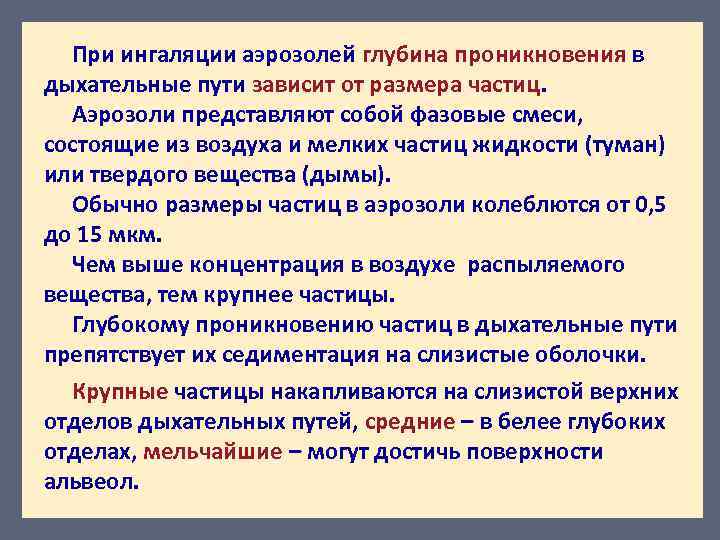 При ингаляции аэрозолей глубина проникновения в дыхательные пути зависит от размера частиц.

Аэрозоли представляют собой фазовые смеси, состоящие из воздуха и мелких частиц жидкости (туман) или твердого вещества (дымы).

Обычно размеры частиц в аэрозоли колеблются от 0,5 до 15 мкм.

Чем выше концентрация в воздухе распыляемого вещества, тем крупнее частицы.

Глубокому проникновению частиц в дыхательные пути препятствует их седиментация на слизистые оболочки.

Крупные частицы накапливаются на слизистой верхних отделов дыхательных путей, средние – в белее глубоких отделах, мельчайшие – могут достичь поверхности альвеол.